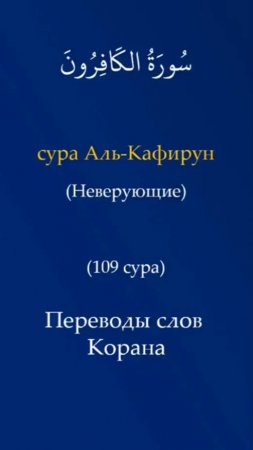 سُورَةُ الكَافِرُونَ

сура Аль-Кафирун

(Неверующие)

(109 сура)

Переводы слов Корана